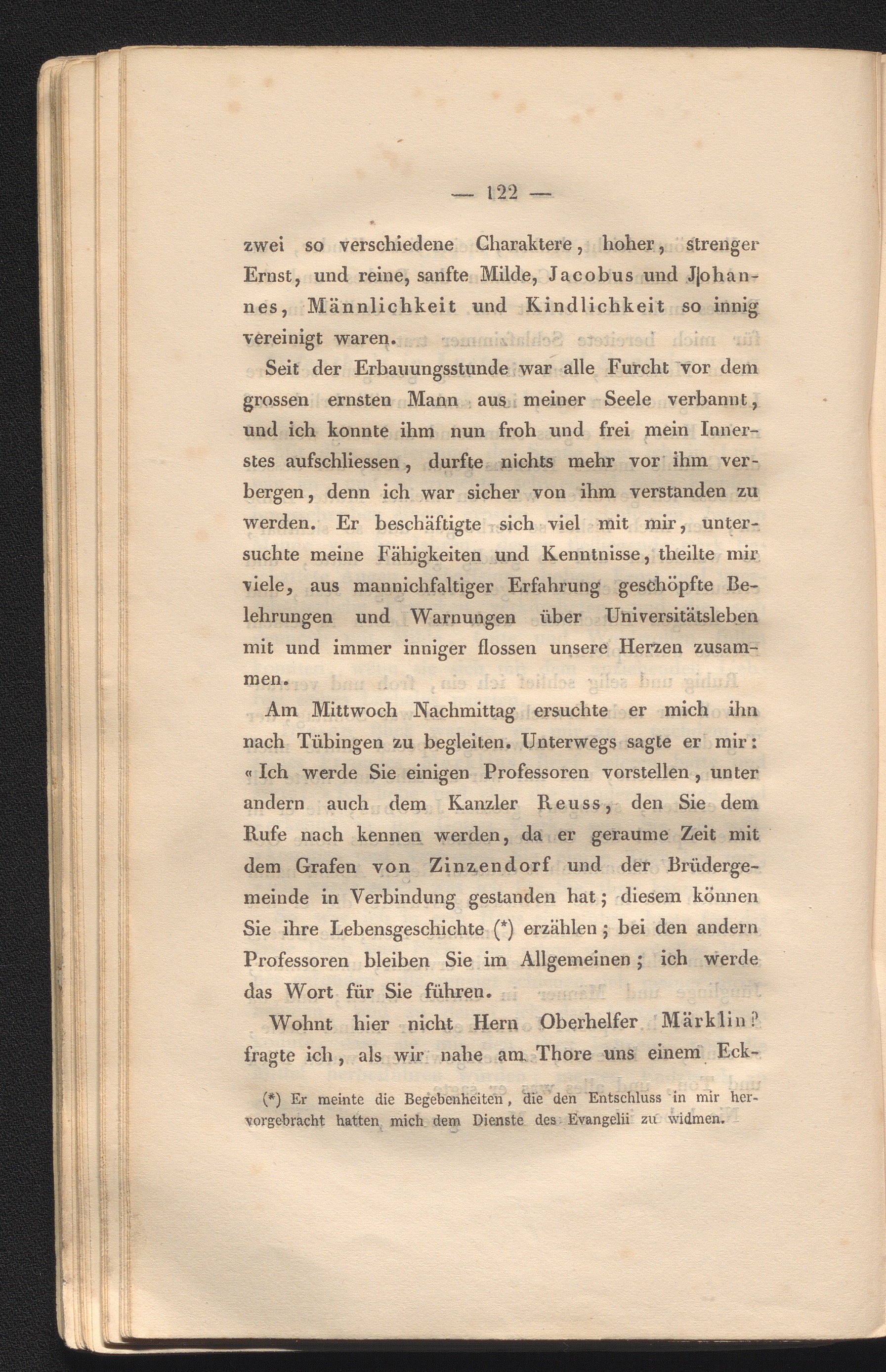 — 122 —

zwei so verschiedene Charaktere, hoher, strenger Ernst, und reine, sanfte Milde, Jacobus und Johannes, Männlichkeit und Kindlichkeit so innig vereinigt waren.

Seit der Erbauungsstunde war alle Furcht vor dem grossen ernsten Mann aus meiner Seele verbannt, und ich konnte ihm nun froh und frei mein Innerstes aufschliessen, durfte nichts mehr vor ihm verbergen, denn ich war sicher von ihm verstanden zu werden. Er beschäftigte sich viel mit mir, untersuchte meine Fähigkeiten und Kenntnisse, theilte mir viele, aus mannichfaltiger Erfahrung geschöpfte Belehrungen und Warnungen über Universitätsleben mit und immer inniger flossen unsere Herzen zusammen.

Am Mittwoch Nachmittag ersuchte er mich ihn nach Tübingen zu begleiten. Unterwegs sagte er mir: « Ich werde Sie einigen Professoren vorstellen, unter andern auch dem Kanzler Reuss, den Sie dem Rufe nach kennen werden, da er geraume Zeit mit dem Grafen von Zinzendorf und der Brüdergemeinde in Verbindung gestanden hat; diesem können Sie ihre Lebensgeschichte (*) erzählen; bei den andern Professoren bleiben Sie im Allgemeinen; ich werde das Wort für Sie führen.

Wohnt hier nicht Hern Oberhelfer Märklin? fragte ich, als wir nahe am Thore uns einem Eck-

(*) Er meinte die Begebenheiten, die den Entschluss in mir hervorgebracht hatten mich dem Dienste des Evangelii zu widmen.